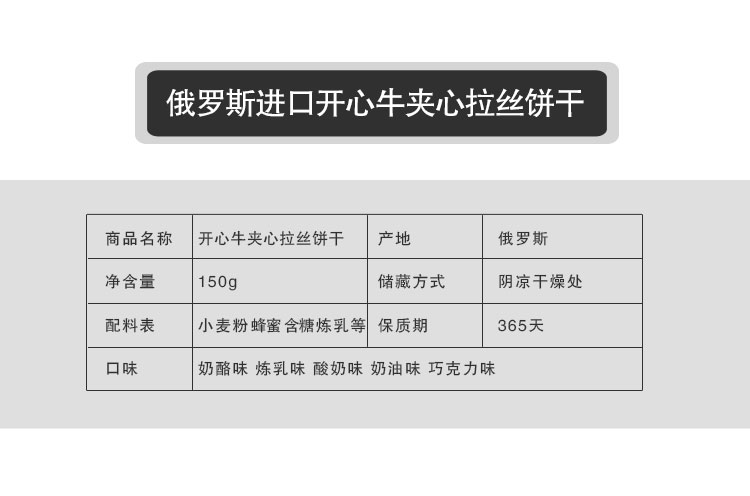 俄罗斯进口开心牛夹心拉丝饼干

| 商品名称 | 开心牛夹心拉丝饼干 | 产地 | 俄罗斯 |
|---|---|---|---|
| 净含量 | 150g | 储藏方式 | 阴凉干燥处 |
| 配料表 | 小麦粉 蜂蜜 含糖炼乳等 | 保质期 | 365天 |
| 口味 | 奶酪味 炼乳味 酸奶味 奶油味 巧克力味 | | |